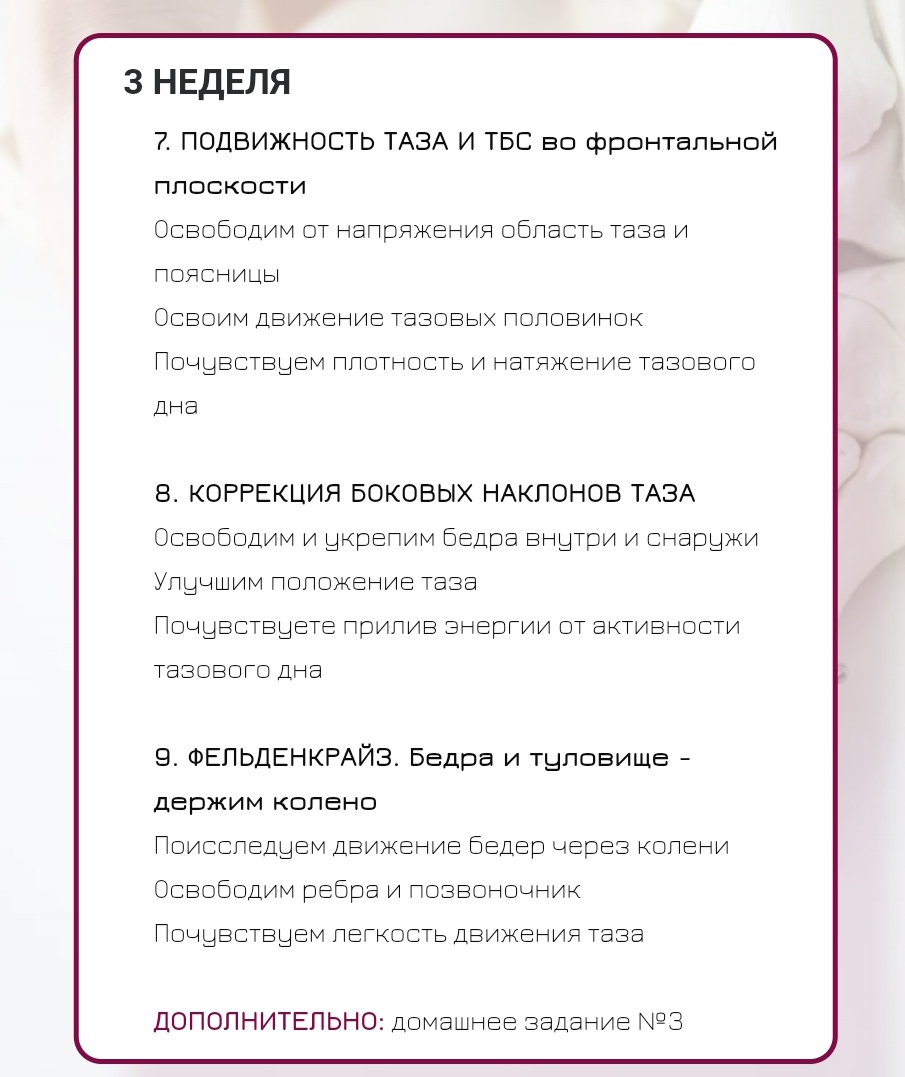 3 НЕДЕЛЯ

7. ПОДВИЖНОСТЬ ТАЗА И ТБС во фронтальной плоскости
Освободим от напряжения область таза и поясницы
Освоим движение тазовых половинок
Почувствуем плотность и натяжение тазового дна

8. КОРРЕКЦИЯ БОКОВЫХ НАКЛОНОВ ТАЗА
Освободим и укрепим бедра внутри и снаружи
Улучшим положение таза
Почувствуете прилив энергии от активности тазового дна

9. ФЕЛЬДЕНКРАЙЗ. Бедра и туловище - держим колено
Поисследуем движение бедер через колени
Освободим ребра и позвоночник
Почувствуем легкость движения таза

ДОПОЛНИТЕЛЬНО: домашнее задание №3